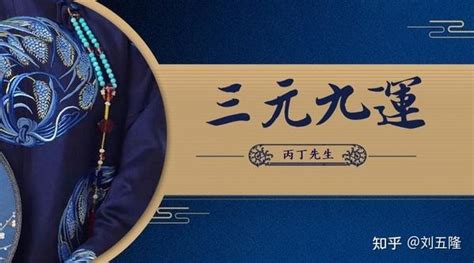 三元九運

丙丁先生

知乎 @刘五隆